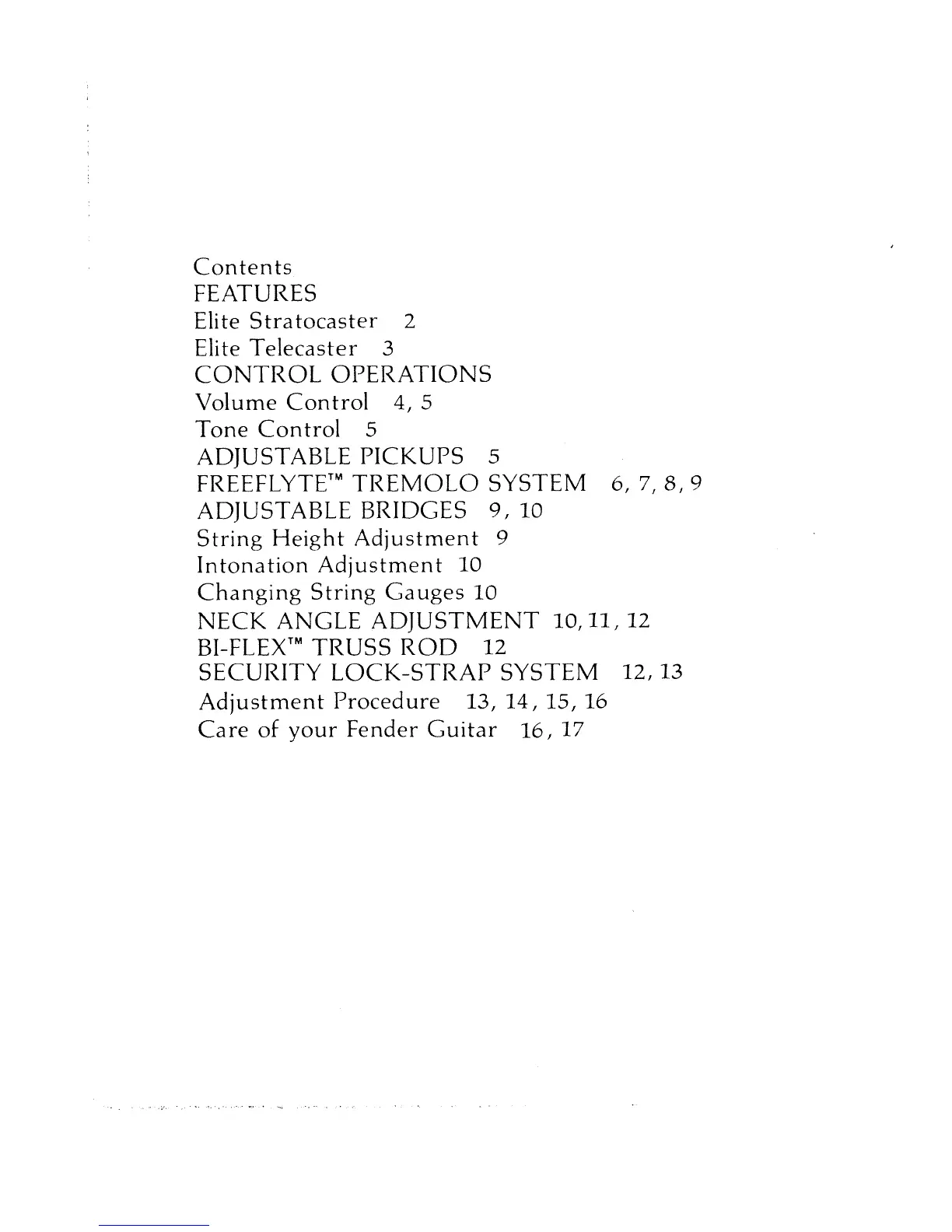 Contents
FEATURES
Elite Stratocaster 2
Elite Telecaster 3
CONTROL OPERATIONS
Volume Control 4, 5
Tone Control 5
ADJUSTABLE PICKUPS 5
FREEFLYTE™ TREMOLO SYSTEM 6, 7, 8, 9
ADJUSTABLE BRIDGES 9, 10
String Height Adjustment 9
Intonation Adjustment 10
Changing String Gauges 10
NECK ANGLE ADJUSTMENT 10, 11, 12
BI-FLEX™ TRUSS ROD 12
SECURITY LOCK-STRAP SYSTEM 12, 13
Adjustment Procedure 13, 14, 15, 16
Care of your Fender Guitar 16, 17